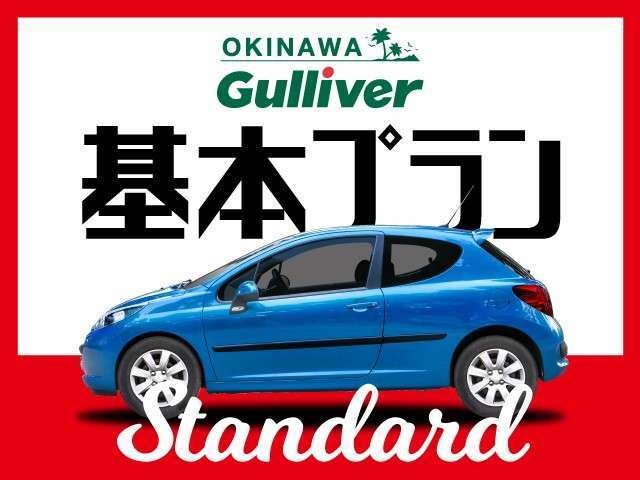 OKINAWA
Gulliver
基本プラン
Standard